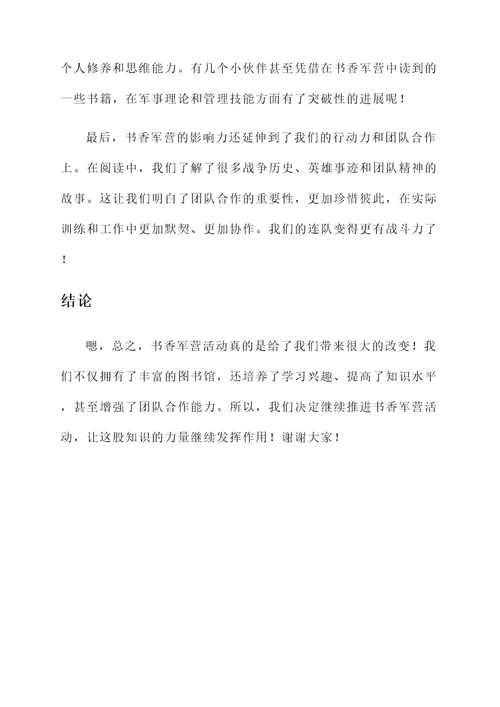 个人修养和思维能力。有几个小伙伴甚至凭借在书香军营中读到的一些书籍，在军事理论和管理技能方面有了突破性的进展呢！

最后，书香军营的影响力还延伸到了我们的行动力和团队合作上。在阅读中，我们了解了很多战争历史、英雄事迹和团队精神的故事。这让我们明白了团队合作的重要性，更加珍惜彼此，在实际训练和工作中更加默契、更加协作。我们的连队变得更有战斗力了！

结论

嗯，总之，书香军营活动真的是给了我们带来很大的改变！我们不仅拥有了丰富的图书馆，还培养了学习兴趣、提高了知识水平，甚至增强了团队合作能力。所以，我们决定继续推进书香军营活动，让这股知识的力量继续发挥作用！谢谢大家！